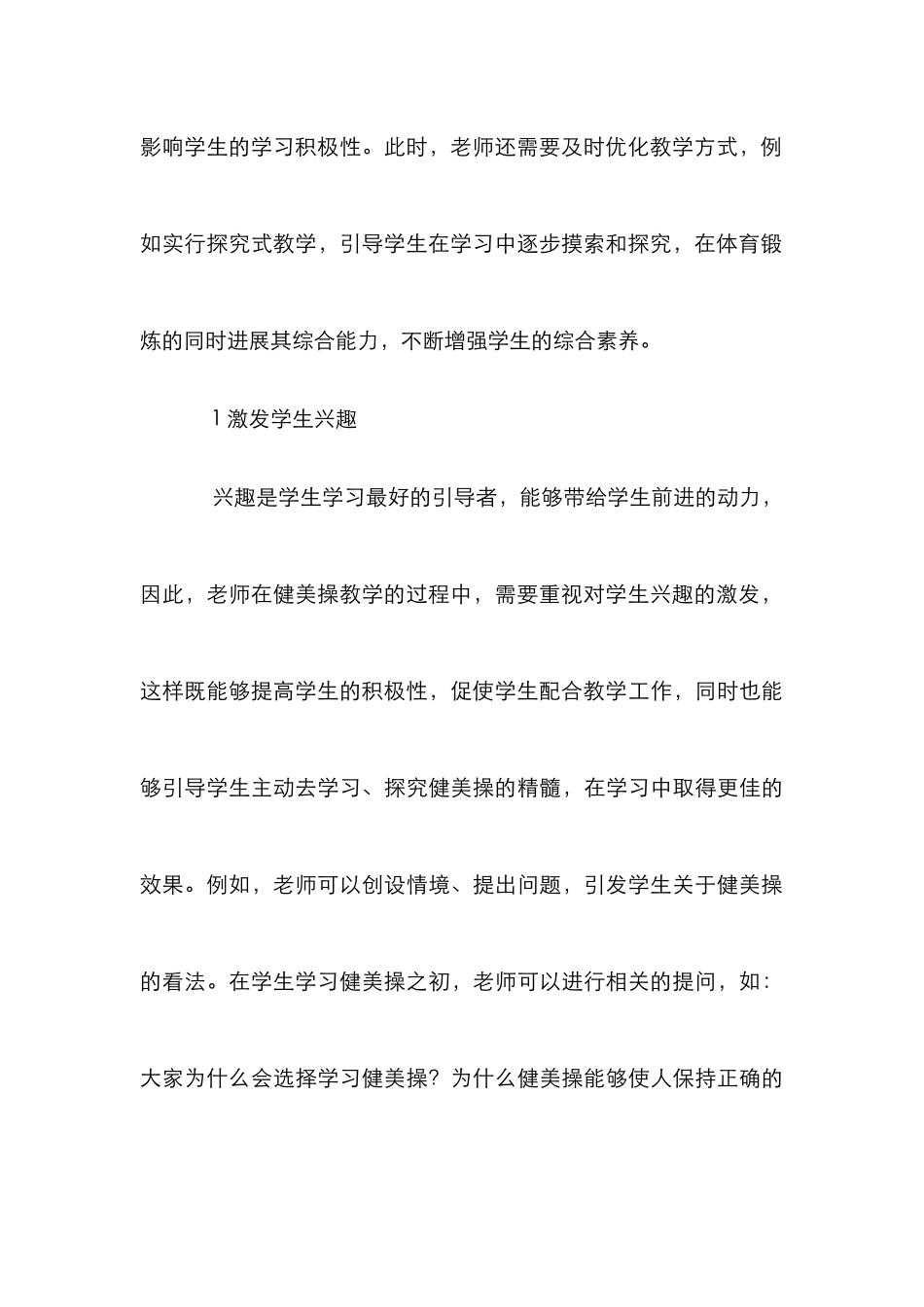 影响学生的学习积极性。此时，老师还需要及时优化教学方式，例如实行探究式教学，引导学生在学习中逐步摸索和探究，在体育锻炼的同时进展其综合能力，不断增强学生的综合素养。

1 激发学生兴趣

兴趣是学生学习最好的引导者，能够带给学生前进的动力，因此，老师在健美操教学的过程中，需要重视对学生兴趣的激发，这样既能够提高学生的积极性，促使学生配合教学工作，同时也能够引导学生主动去学习、探究健美操的精髓，在学习中取得更佳的效果。例如，老师可以创设情境、提出问题，引发学生关于健美操的看法。在学生学习健美操之初，老师可以进行相关的提问，如：大家为什么会选择学习健美操？为什么健美操能够使人保持正确的